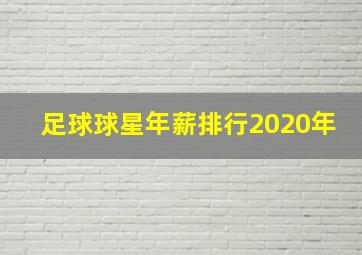 足球球星年薪排行2020年